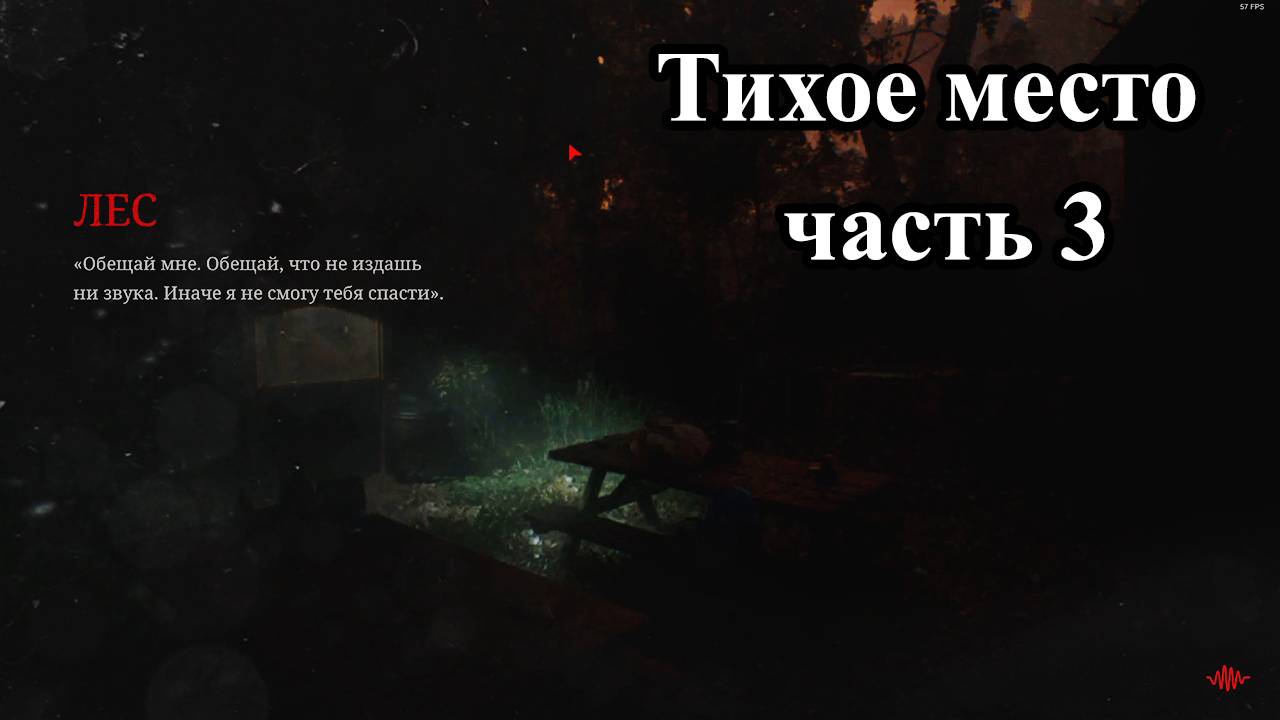 57 FPS

Тихое место
часть 3

ЛЕС

«Обещай мне. Обещай, что не издашь ни звука. Иначе я не смогу тебя спасти».